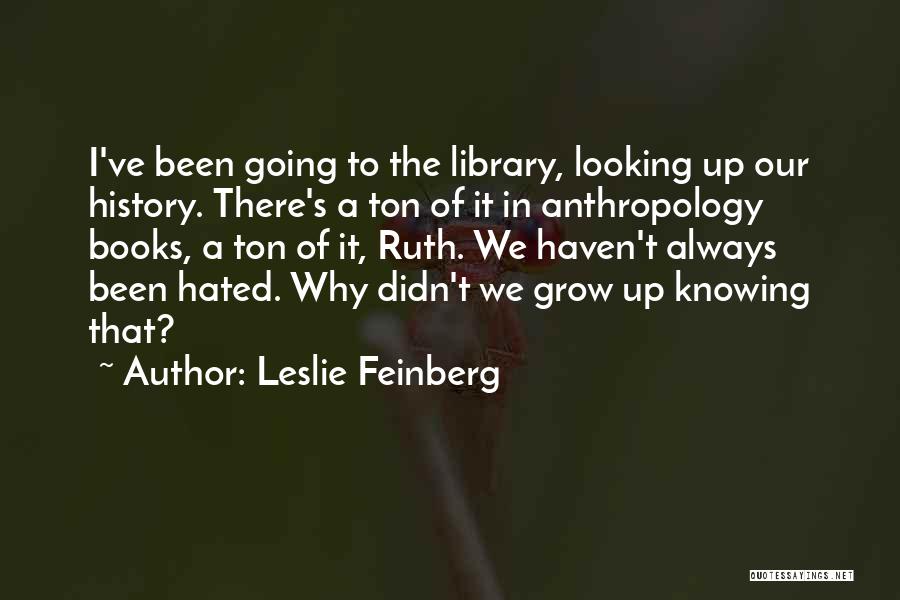 I've been going to the library, looking up our history. There's a ton of it in anthropology books, a ton of it, Ruth. We haven't always been hated. Why didn't we grow up knowing that?

~ Author: Leslie Feinberg

QUOTESSAYINGS.NET